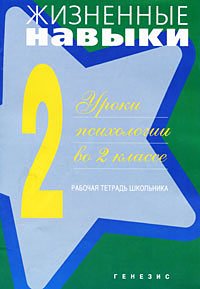 ЖИЗНЕННЫЕ
навыки

2

Уроки психологии во 2 классе

РАБОЧАЯ ТЕТРАДЬ ШКОЛЬНИКА

ГЕНЕЗИС